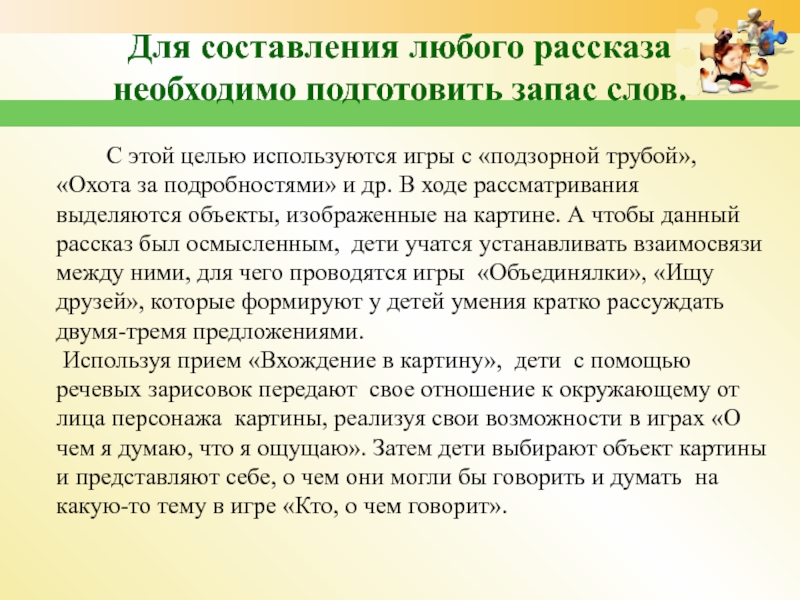 Для составления любого рассказа необходимо подготовить запас слов.

С этой целью используются игры с «подзорной трубой», «Охота за подробностями» и др. В ходе рассматривания выделяются объекты, изображенные на картине. А чтобы данный рассказ был осмысленным, дети учатся устанавливать взаимосвязи между ними, для чего проводятся игры «Объединялки», «Ищу друзей», которые формируют у детей умения кратко рассуждать двумя-тремя предложениями.

Используя прием «Вхождение в картину», дети с помощью речевых зарисовок передают свое отношение к окружающему от лица персонажа картины, реализуя свои возможности в играх «О чем я думаю, что я ощущаю». Затем дети выбирают объект картины и представляют себе, о чем они могли бы говорить и думать на какую-то тему в игре «Кто, о чем говорит».